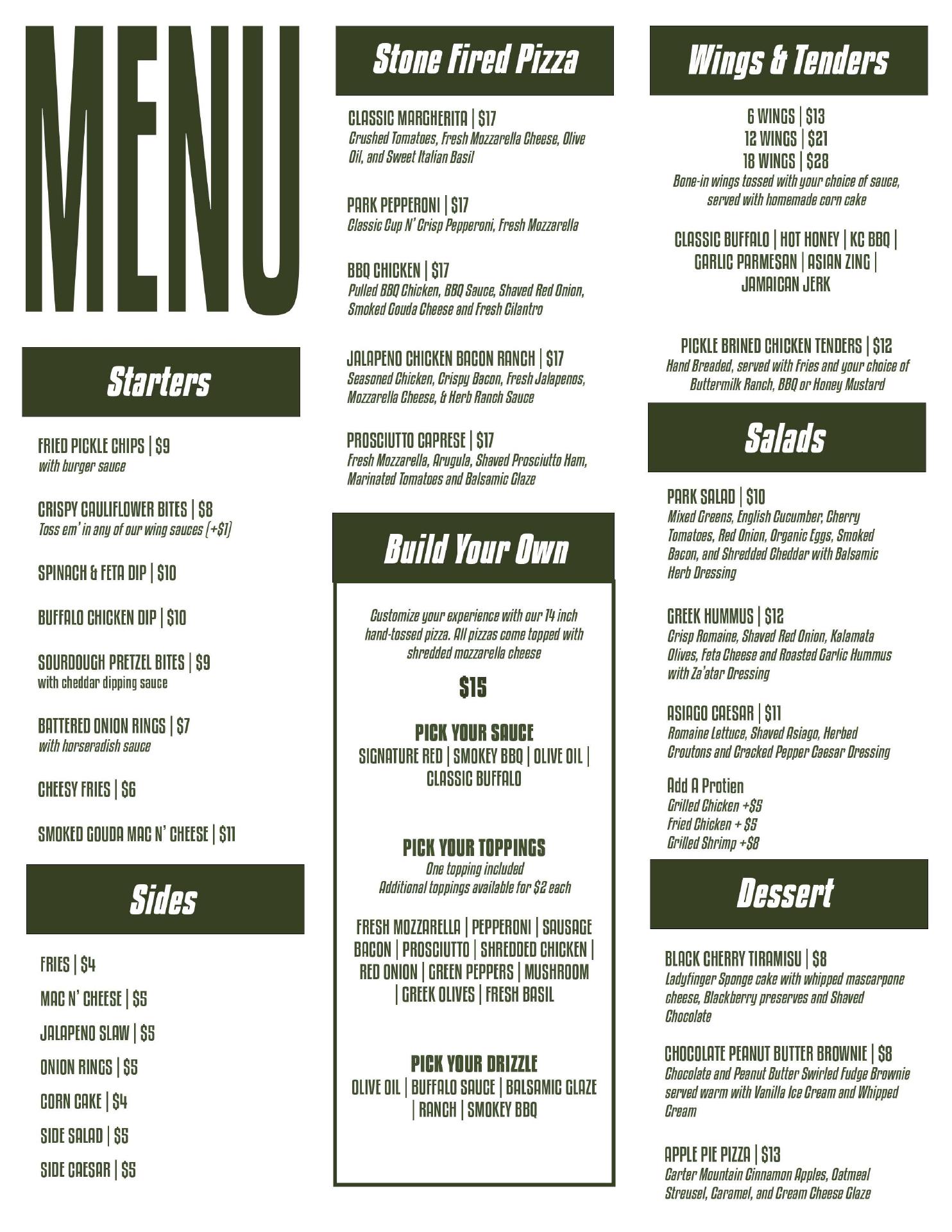 MENU

Starters

FRIED PICKLE CHIPS | $9
with burger sauce

CRISPY CAULIFLOWER BITES | $8
Toss em' in any of our wing sauces (+$1)

SPINACH & FETA DIP | $10

BUFFALO CHICKEN DIP | $10

SOURDOUGH PRETZEL BITES | $9
with cheddar dipping sauce

BATTERED ONION RINGS | $7
with horseradish sauce

CHEESY FRIES | $6

SMOKED GOUDA MAC N' CHEESE | $11

Sides

FRIES | $4

MAC N' CHEESE | $5

JALAPENO SLAW | $5

ONION RINGS | $5

CORN CAKE | $4

SIDE SALAD | $5

SIDE CAESAR | $5

Stone Fired Pizza

CLASSIC MARGHERITA | $17
Crushed Tomatoes, Fresh Mozzarella Cheese, Olive Oil, and Sweet Italian Basil

PARK PEPPERONI | $17
Classic Cup N' Crisp Pepperoni, Fresh Mozzarella

BBQ CHICKEN | $17
Pulled BBQ Chicken, BBQ Sauce, Shaved Red Onion, Smoked Gouda Cheese and Fresh Cilantro

JALAPENO CHICKEN BACON RANCH | $17
Seasoned Chicken, Crispy Bacon, Fresh Jalapenos, Mozzarella Cheese, & Herb Ranch Sauce

PROSCIUTTO CAPRESE | $17
Fresh Mozzarella, Arugula, Shaved Prosciutto Ham, Marinated Tomatoes and Balsamic Glaze

Build Your Own

Customize your experience with our 14 inch hand-tossed pizza. All pizzas come topped with shredded mozzarella cheese

$15

PICK YOUR SAUCE
SIGNATURE RED | SMOKEY BBQ | OLIVE OIL | CLASSIC BUFFALO

PICK YOUR TOPPINGS
One topping included
Additional toppings available for $2 each

FRESH MOZZARELLA | PEPPERONI | SAUSAGE BACON | PROSCIUTTO | SHREDDED CHICKEN | RED ONION | GREEN PEPPERS | MUSHROOM | GREEK OLIVES | FRESH BASIL

PICK YOUR DRIZZLE
OLIVE OIL | BUFFALO SAUCE | BALSAMIC GLAZE | RANCH | SMOKEY BBQ

Wings & Tenders

6 WINGS | $13
12 WINGS | $21
18 WINGS | $28
Bone-in wings tossed with your choice of sauce, served with homemade corn cake

CLASSIC BUFFALO | HOT HONEY | KC BBQ | GARLIC PARMESAN | ASIAN ZING | JAMAICAN JERK

PICKLE BRINED CHICKEN TENDERS | $12
Hand Breaded, served with Fries and your choice of Buttermilk Ranch, BBQ or Honey Mustard

Salads

PARK SALAD | $10
Mixed Greens, English Cucumber, Cherry Tomatoes, Red Onion, Organic Eggs, Smoked Bacon, and Shredded Cheddar with Balsamic Herb Dressing

GREEK HUMMUS | $12
Crisp Romaine, Shaved Red Onion, Kalamata Olives, Feta Cheese and Roasted Garlic Hummus with Za'atar Dressing

ASIAGO CAESAR | $11
Romaine Lettuce, Shaved Asiago, Herbed Croutons and Cracked Pepper Caesar Dressing

Add A Protien
Grilled Chicken +$5
Fried Chicken + $5
Grilled Shrimp +$8

Dessert

BLACK CHERRY TIRAMISU | $8
Ladyfinger Sponge cake with whipped mascarpone cheese, Blackberry preserves and Shaved Chocolate

CHOCOLATE PEANUT BUTTER BROWNIE | $8
Chocolate and Peanut Butter Swirled Fudge Brownie served warm with Vanilla Ice Cream and Whipped Cream

APPLE PIE PIZZA | $13
Carter Mountain Cinnamon Apples, Oatmeal Streusel, Caramel, and Cream Cheese Glaze